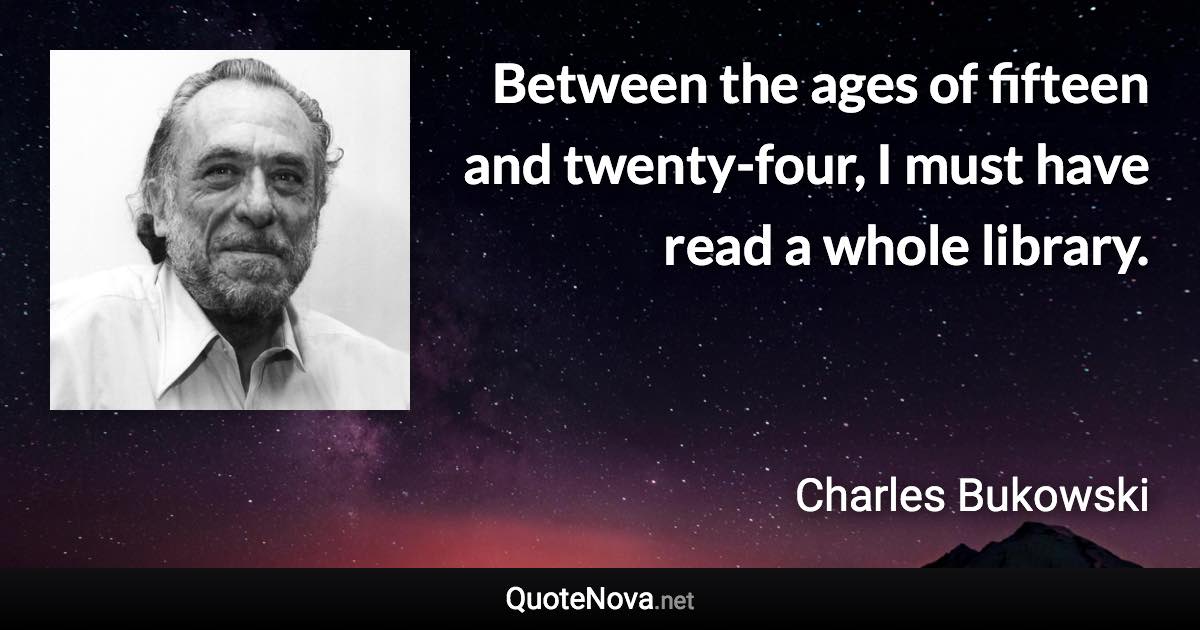 Between the ages of fifteen and twenty-four, I must have read a whole library.

Charles Bukowski

QuoteNova.net